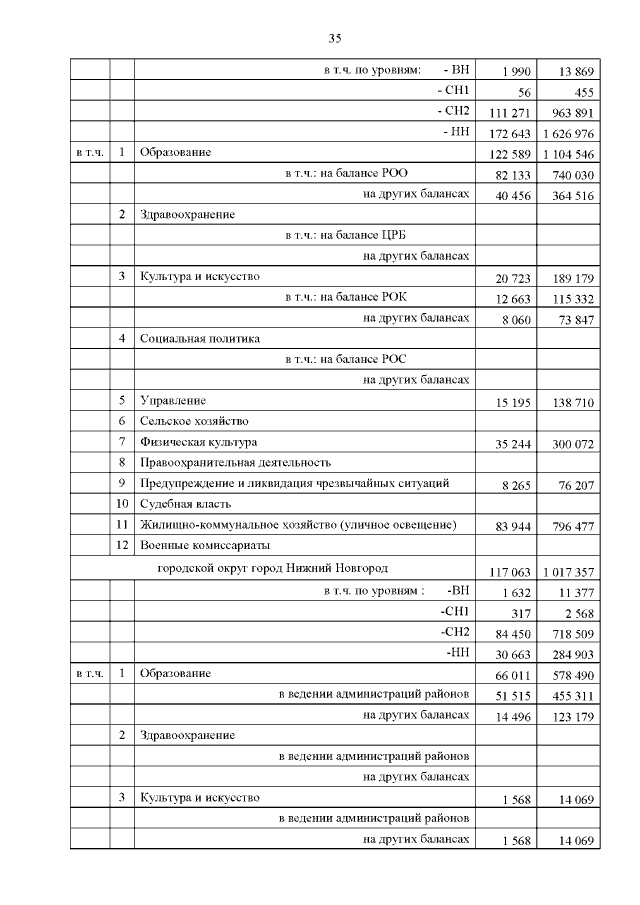 35

| | | | | |
|---|---|---|---|---|
| | | в т.ч. по уровням: - ВН | 1 990 | 13 869 |
| | | - СН1 | 56 | 455 |
| | | - СН2 | 111 271 | 963 891 |
| | | - НН | 172 643 | 1 626 976 |
| в т.ч. | 1 | Образование | 122 589 | 1 104 546 |
| | | в т.ч.: на балансе РОО | 82 133 | 740 030 |
| | | на других балансах | 40 456 | 364 516 |
| | 2 | Здравоохранение | | |
| | | в т.ч.: на балансе ЦРБ | | |
| | | на других балансах | | |
| | 3 | Культура и искусство | 20 723 | 189 179 |
| | | в т.ч.: на балансе РОК | 12 663 | 115 332 |
| | | на других балансах | 8 060 | 73 847 |
| | 4 | Социальная политика | | |
| | | в т.ч.: на балансе РОС | | |
| | | на других балансах | | |
| | 5 | Управление | 15 195 | 138 710 |
| | 6 | Сельское хозяйство | | |
| | 7 | Физическая культура | 35 244 | 300 072 |
| | 8 | Правоохранительная деятельность | | |
| | 9 | Предупреждение и ликвидация чрезвычайных ситуаций | 8 265 | 76 207 |
| | 10 | Судебная власть | | |
| | 11 | Жилищно-коммунальное хозяйство (уличное освещение) | 83 944 | 796 477 |
| | 12 | Военные комиссариаты | | |
| | | городской округ город Нижний Новгород | 117 063 | 1 017 357 |
| | | в т.ч. по уровням : -ВН | 1 632 | 11 377 |
| | | -СН1 | 317 | 2 568 |
| | | -СН2 | 84 450 | 718 509 |
| | | -НН | 30 663 | 284 903 |
| в т.ч. | 1 | Образование | 66 011 | 578 490 |
| | | в ведении администраций районов | 51 515 | 455 311 |
| | | на других балансах | 14 496 | 123 179 |
| | 2 | Здравоохранение | | |
| | | в ведении администраций районов | | |
| | | на других балансах | | |
| | 3 | Культура и искусство | 1 568 | 14 069 |
| | | в ведении администраций районов | | |
| | | на других балансах | 1 568 | 14 069 |